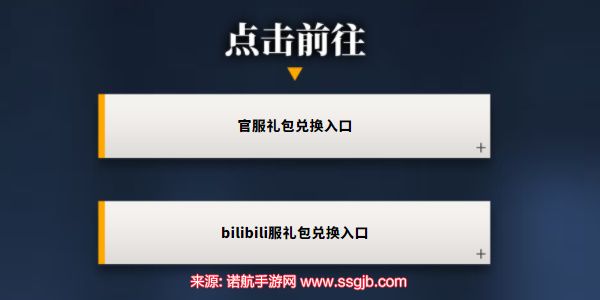 点击前往

官服礼包兑换入口

+

bilibili服礼包兑换入口

+

来源: 诺航手游网 www.ssgjb.com